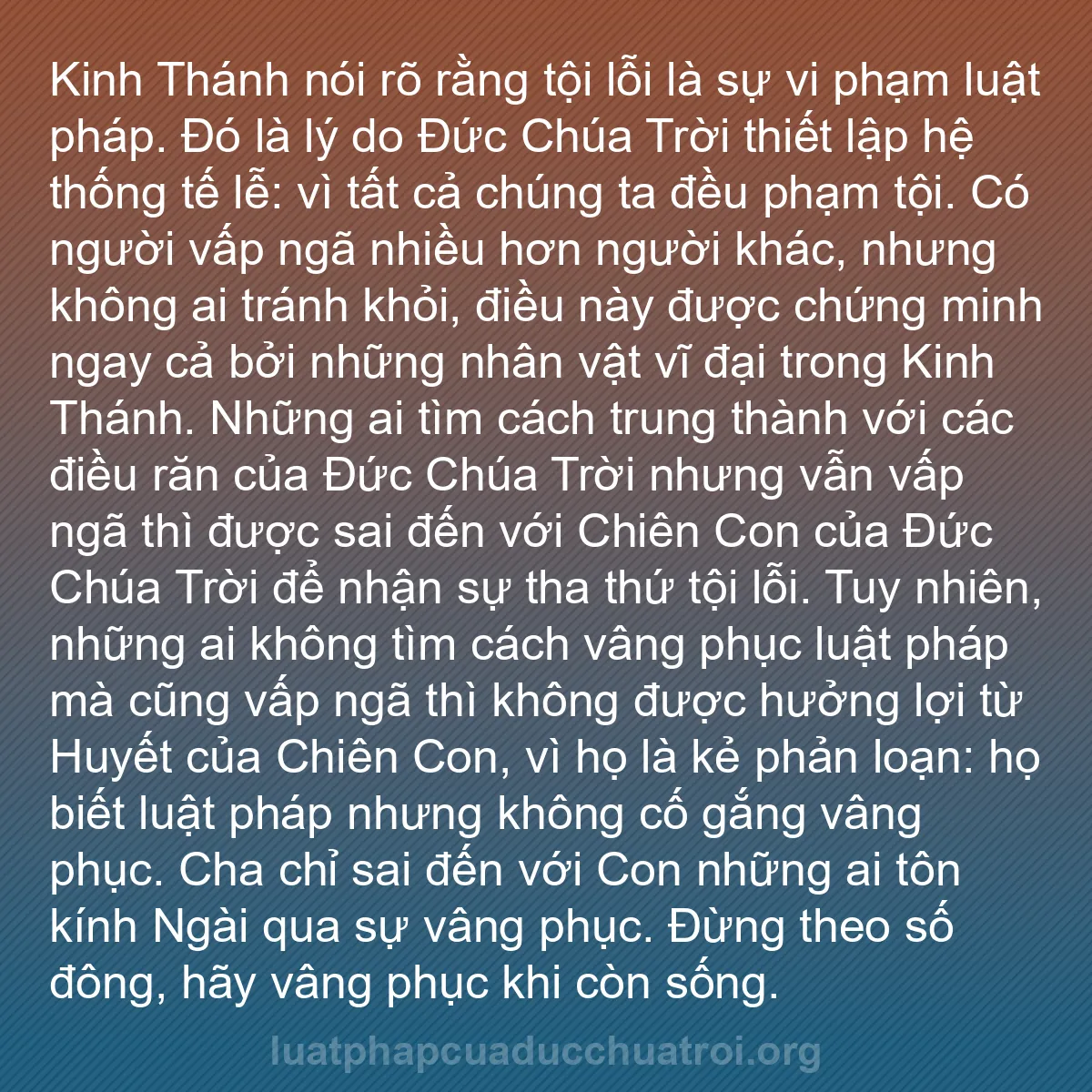 Kinh Thánh nói rõ rằng tội lỗi là sự vi phạm luật pháp. Đó là lý do Đức Chúa Trời thiết lập hệ thống tế lễ: vì tất cả chúng ta đều phạm tội. Có người vấp ngã nhiều hơn người khác, nhưng không ai tránh khỏi, điều này được chứng minh ngay cả bởi những nhân vật vĩ đại trong Kinh Thánh. Những ai tìm cách trung thành với các điều răn của Đức Chúa Trời nhưng vẫn vấp ngã thì được sai đến với Chiên Con của Đức Chúa Trời để nhận sự tha thứ tội lỗi. Tuy nhiên, những ai không tìm cách vâng phục luật pháp mà cũng vấp ngã thì không được hưởng lợi từ Huyết của Chiên Con, vì họ là kẻ phản loạn: họ biết luật pháp nhưng không cố gắng vâng phục. Cha chỉ sai đến với Con những ai tôn kính Ngài qua sự vâng phục. Đừng theo số đông, hãy vâng phục khi còn sống.

luatphapcuaducchuatroi.org